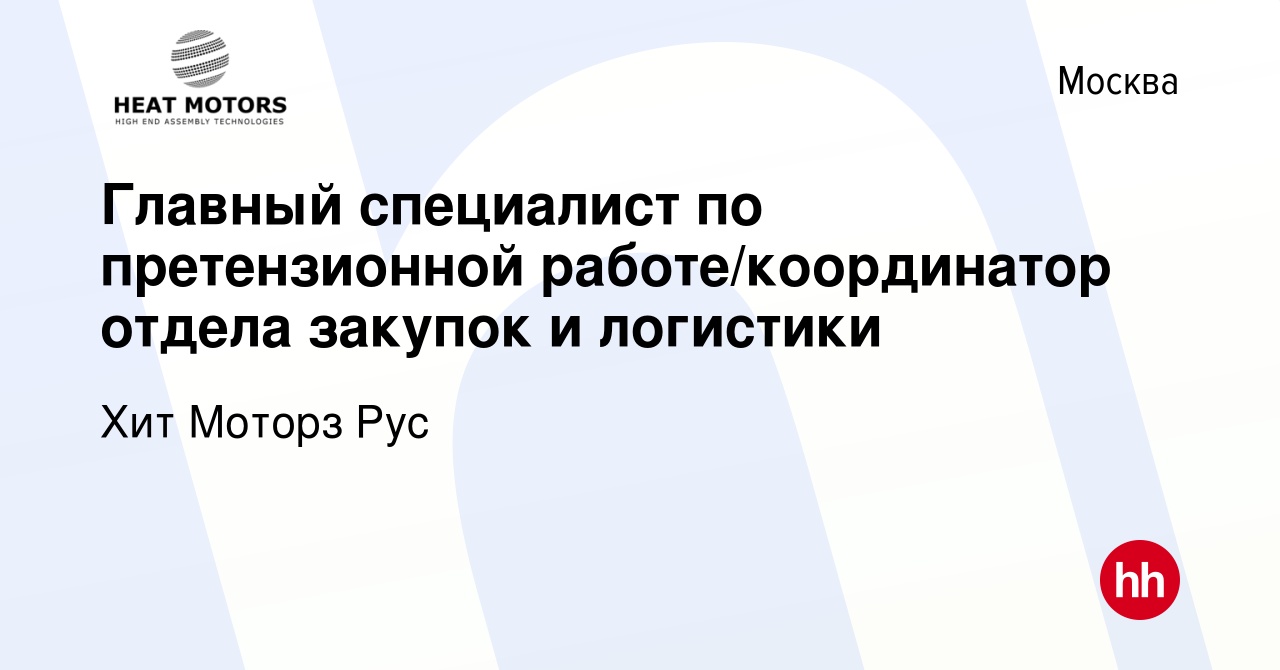 HEAT MOTORS
HIGH END ASSEMBLY TECHNOLOGIES

Москва

Главный специалист по претензионной работе/координатор отдела закупок и логистики

Хит Моторз Рус

hh